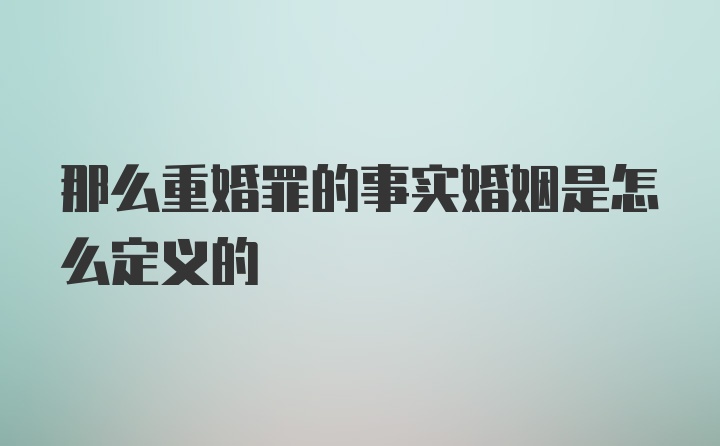 那么重婚罪的事实婚姻是怎么定义的